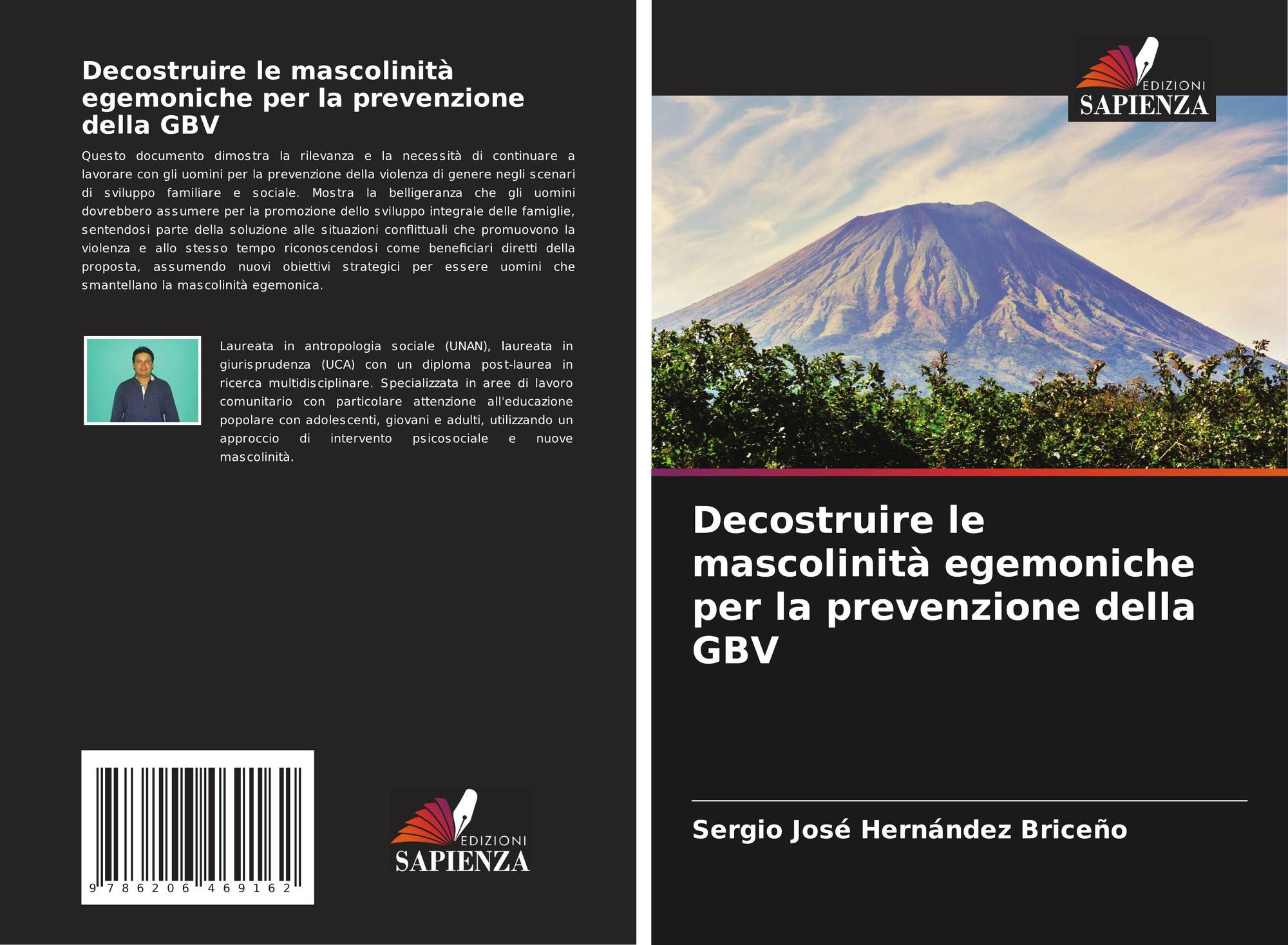 Decostruire le mascolinità egemoniche per la prevenzione della GBV

Questo documento dimostra la rilevanza e la necessità di continuare a lavorare con gli uomini per la prevenzione della violenza di genere negli scenari di sviluppo familiare e sociale. Mostra la belligeranza che gli uomini dovrebbero assumere per la promozione dello sviluppo integrale delle famiglie, sentendosi parte della soluzione alle situazioni conflittuali che promuovono la violenza e allo stesso tempo riconoscendosi come beneficiari diretti della proposta, assumendo nuovi obiettivi strategici per essere uomini che smantellano la mascolinità egemonica.

Laureata in antropologia sociale (UNAN), laureata in giurisprudenza (UCA) con un diploma post-laurea in ricerca multidisciplinare. Specializzata in aree di lavoro comunitario con particolare attenzione all'educazione popolare con adolescenti, giovani e adulti, utilizzando un approccio di intervento psicosociale e nuove mascolinità.

9 786206 469162

EDIZIONI
SAPIENZA

EDIZIONI
SAPIENZA

Decostruire le mascolinità egemoniche per la prevenzione della GBV

Sergio José Hernández Briceño